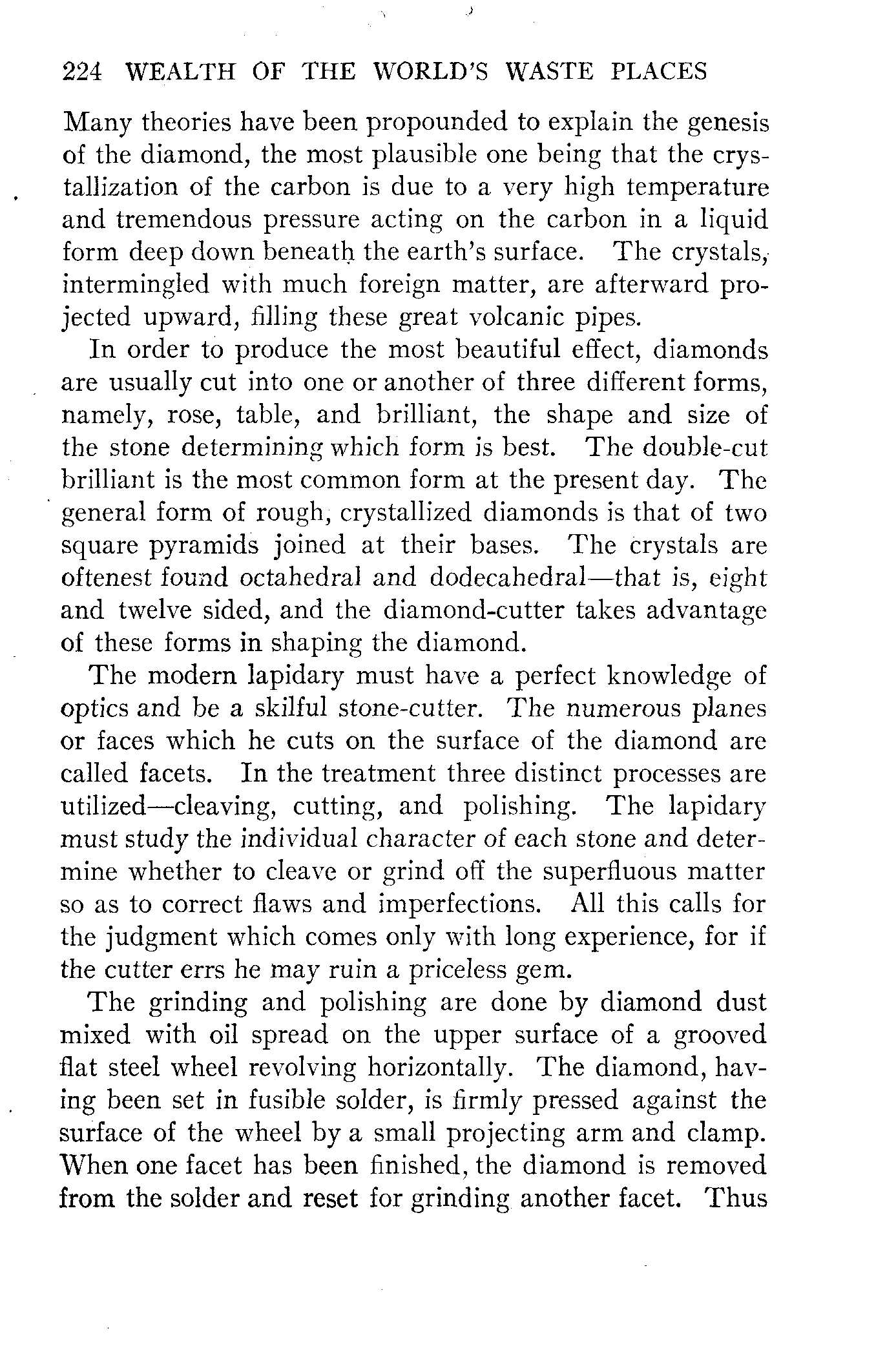 224 WEALTH OF THE WORLD'S WASTE PLACES

Many theories have been propounded to explain the genesis of the diamond, the most plausible one being that the crystallization of the carbon is due to a very high temperature and tremendous pressure acting on the carbon in a liquid form deep down beneath the earth's surface. The crystals, intermingled with much foreign matter, are afterward projected upward, filling these great volcanic pipes.

In order to produce the most beautiful effect, diamonds are usually cut into one or another of three different forms, namely, rose, table, and brilliant, the shape and size of the stone determining which form is best. The double-cut brilliant is the most common form at the present day. The general form of rough, crystallized diamonds is that of two square pyramids joined at their bases. The crystals are oftenest found octahedral and dodecahedral—that is, eight and twelve sided, and the diamond-cutter takes advantage of these forms in shaping the diamond.

The modern lapidary must have a perfect knowledge of optics and be a skilful stone-cutter. The numerous planes or faces which he cuts on the surface of the diamond are called facets. In the treatment three distinct processes are utilized—cleaving, cutting, and polishing. The lapidary must study the individual character of each stone and determine whether to cleave or grind off the superfluous matter so as to correct flaws and imperfections. All this calls for the judgment which comes only with long experience, for if the cutter errs he may ruin a priceless gem.

The grinding and polishing are done by diamond dust mixed with oil spread on the upper surface of a grooved flat steel wheel revolving horizontally. The diamond, having been set in fusible solder, is firmly pressed against the surface of the wheel by a small projecting arm and clamp. When one facet has been finished, the diamond is removed from the solder and reset for grinding another facet. Thus